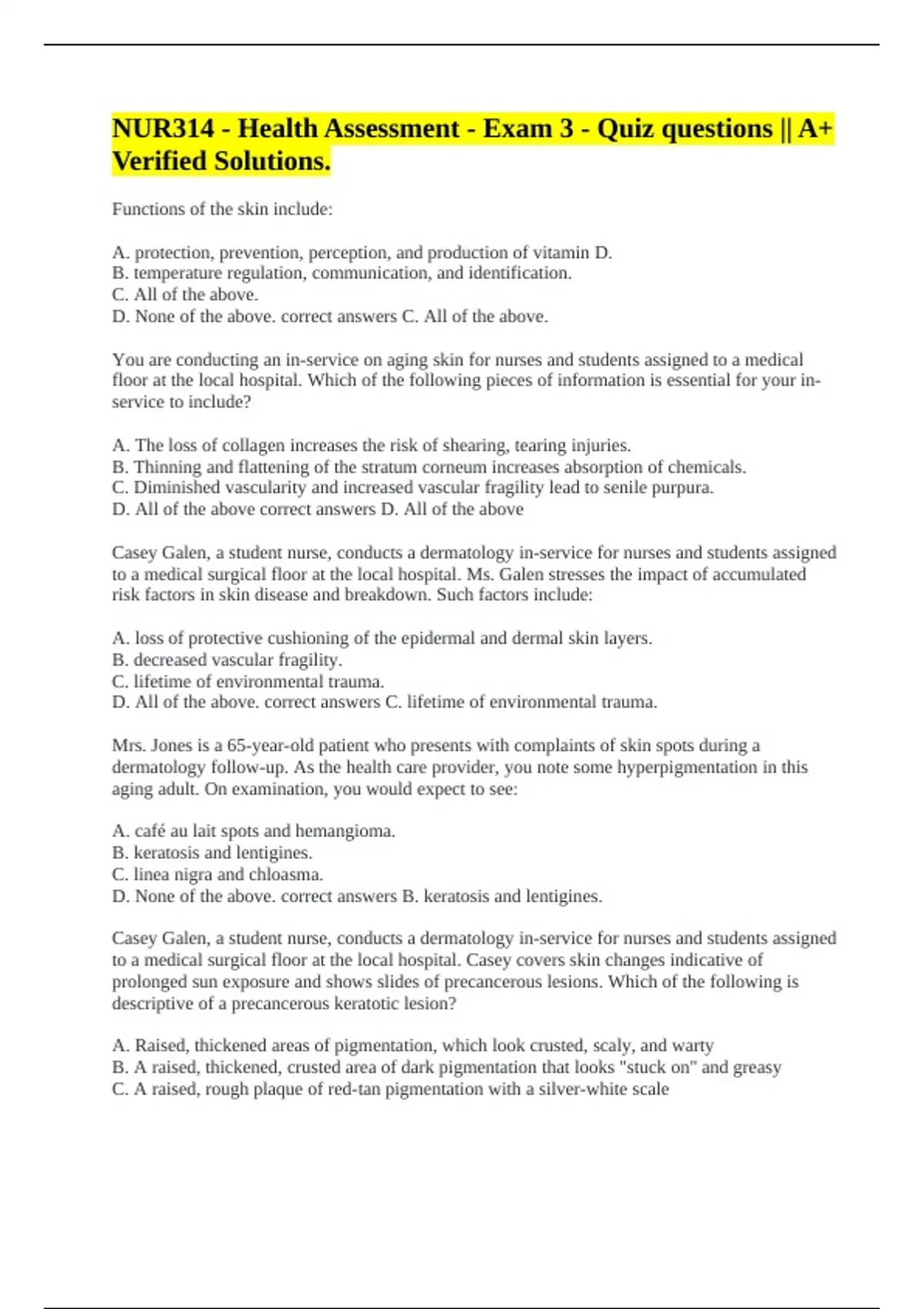 NUR314 - Health Assessment - Exam 3 - Quiz questions || A+ Verified Solutions.

Functions of the skin include:

A. protection, prevention, perception, and production of vitamin D.
B. temperature regulation, communication, and identification.
C. All of the above.
D. None of the above. correct answers C. All of the above.

You are conducting an in-service on aging skin for nurses and students assigned to a medical floor at the local hospital. Which of the following pieces of information is essential for your in-service to include?

A. The loss of collagen increases the risk of shearing, tearing injuries.
B. Thinning and flattening of the stratum corneum increases absorption of chemicals.
C. Diminished vascularity and increased vascular fragility lead to senile purpura.
D. All of the above correct answers D. All of the above

Casey Galen, a student nurse, conducts a dermatology in-service for nurses and students assigned to a medical surgical floor at the local hospital. Ms. Galen stresses the impact of accumulated risk factors in skin disease and breakdown. Such factors include:

A. loss of protective cushioning of the epidermal and dermal skin layers.
B. decreased vascular fragility.
C. lifetime of environmental trauma.
D. All of the above. correct answers C. lifetime of environmental trauma.

Mrs. Jones is a 65-year-old patient who presents with complaints of skin spots during a dermatology follow-up. As the health care provider, you note some hyperpigmentation in this aging adult. On examination, you would expect to see:

A. café au lait spots and hemangioma.
B. keratosis and lentigines.
C. linea nigra and chloasma.
D. None of the above. correct answers B. keratosis and lentigines.

Casey Galen, a student nurse, conducts a dermatology in-service for nurses and students assigned to a medical surgical floor at the local hospital. Casey covers skin changes indicative of prolonged sun exposure and shows slides of precancerous lesions. Which of the following is descriptive of a precancerous keratotic lesion?

A. Raised, thickened areas of pigmentation, which look crusted, scaly, and warty
B. A raised, thickened, crusted area of dark pigmentation that looks "stuck on" and greasy
C. A raised, rough plaque of red-tan pigmentation with a silver-white scale